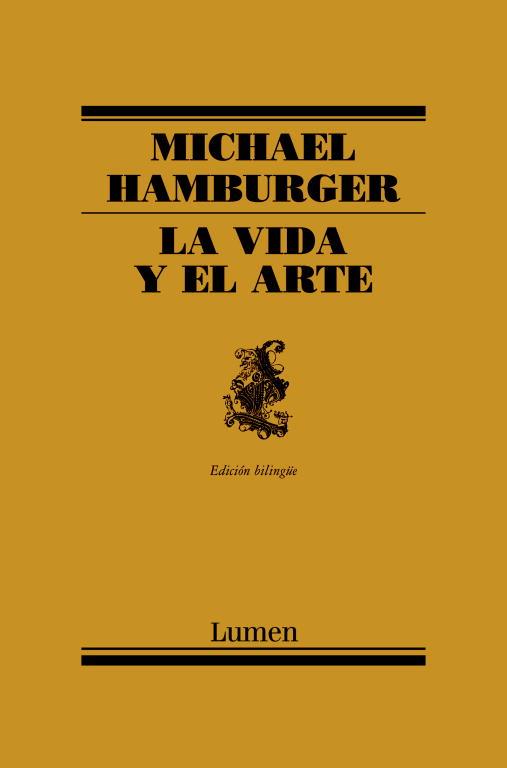 MICHAEL HAMBURGER

LA VIDA Y EL ARTE

Edición bilingüe

Lumen